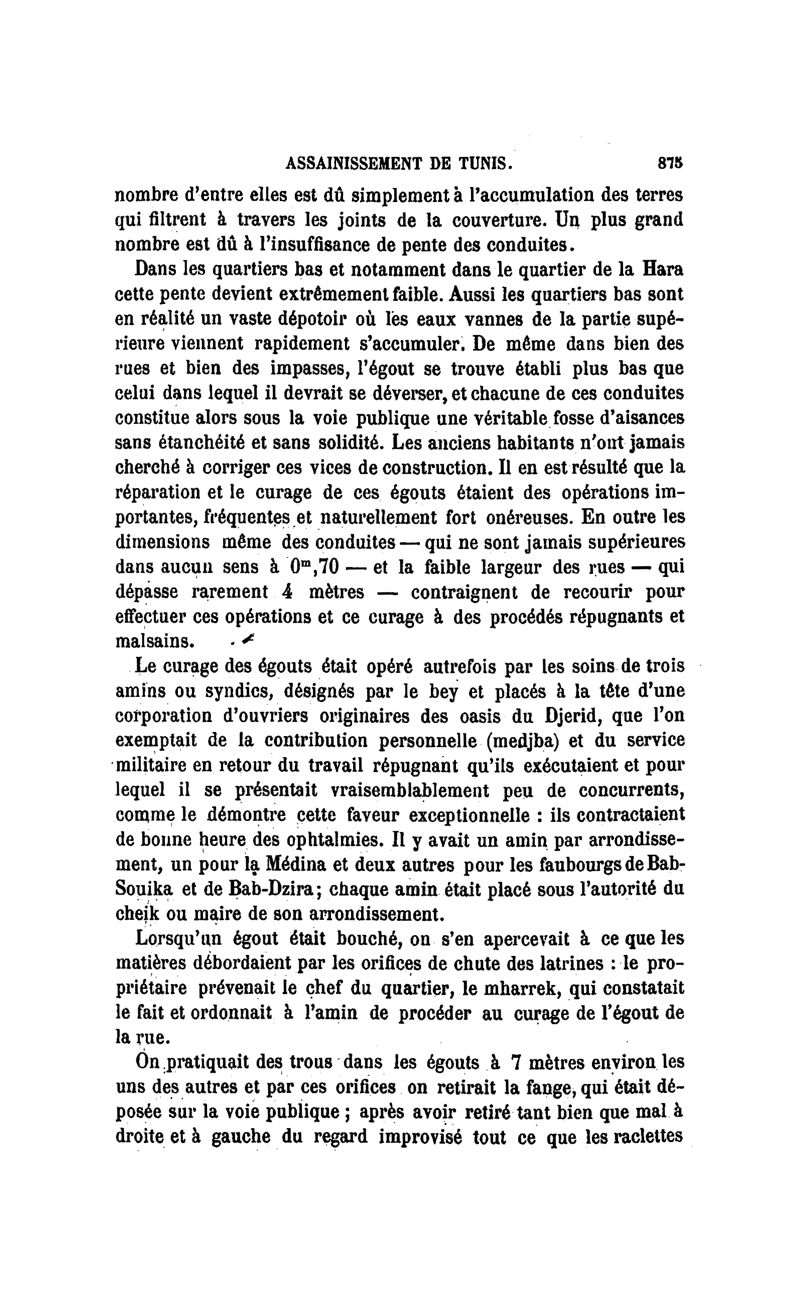 ASSAINISSEMENT DE TUNIS. 875

nombre d'entre elles est dû simplement à l'accumulation des terres qui filtrent à travers les joints de la couverture. Un plus grand nombre est dû à l'insuffisance de pente des conduites.

Dans les quartiers bas et notamment dans le quartier de la Hara cette pente devient extrêmement faible. Aussi les quartiers bas sont en réalité un vaste dépotoir où les eaux vannes de la partie supérieure viennent rapidement s'accumuler. De même dans bien des rues et bien des impasses, l'égout se trouve établi plus bas que celui dans lequel il devrait se déverser, et chacune de ces conduites constitue alors sous la voie publique une véritable fosse d'aisances sans étanchéité et sans solidité. Les anciens habitants n'ont jamais cherché à corriger ces vices de construction. Il en est résulté que la réparation et le curage de ces égouts étaient des opérations importantes, fréquentes et naturellement fort onéreuses. En outre les dimensions même des conduites — qui ne sont jamais supérieures dans aucun sens à $0^m,70$ — et la faible largeur des rues — qui dépasse rarement 4 mètres — contraignent de recourir pour effectuer ces opérations et ce curage à des procédés répugnants et malsains.

Le curage des égouts était opéré autrefois par les soins de trois amins ou syndics, désignés par le bey et placés à la tête d'une corporation d'ouvriers originaires des oasis du Djerid, que l'on exemptait de la contribution personnelle (medjba) et du service militaire en retour du travail répugnant qu'ils exécutaient et pour lequel il se présentait vraisemblablement peu de concurrents, comme le démontre cette faveur exceptionnelle : ils contractaient de bonne heure des ophtalmies. Il y avait un amin par arrondissement, un pour la Médina et deux autres pour les faubourgs de Bab-Souika et de Bab-Dzira; chaque amin était placé sous l'autorité du cheik ou maire de son arrondissement.

Lorsqu'un égout était bouché, on s'en apercevait à ce que les matières débordaient par les orifices de chute des latrines : le propriétaire prévenait le chef du quartier, le mharrek, qui constatait le fait et ordonnait à l'amin de procéder au curage de l'égout de la rue.

On pratiquait des trous dans les égouts à 7 mètres environ les uns des autres et par ces orifices on retirait la fange, qui était déposée sur la voie publique ; après avoir retiré tant bien que mal à droite et à gauche du regard improvisé tout ce que les raclettes